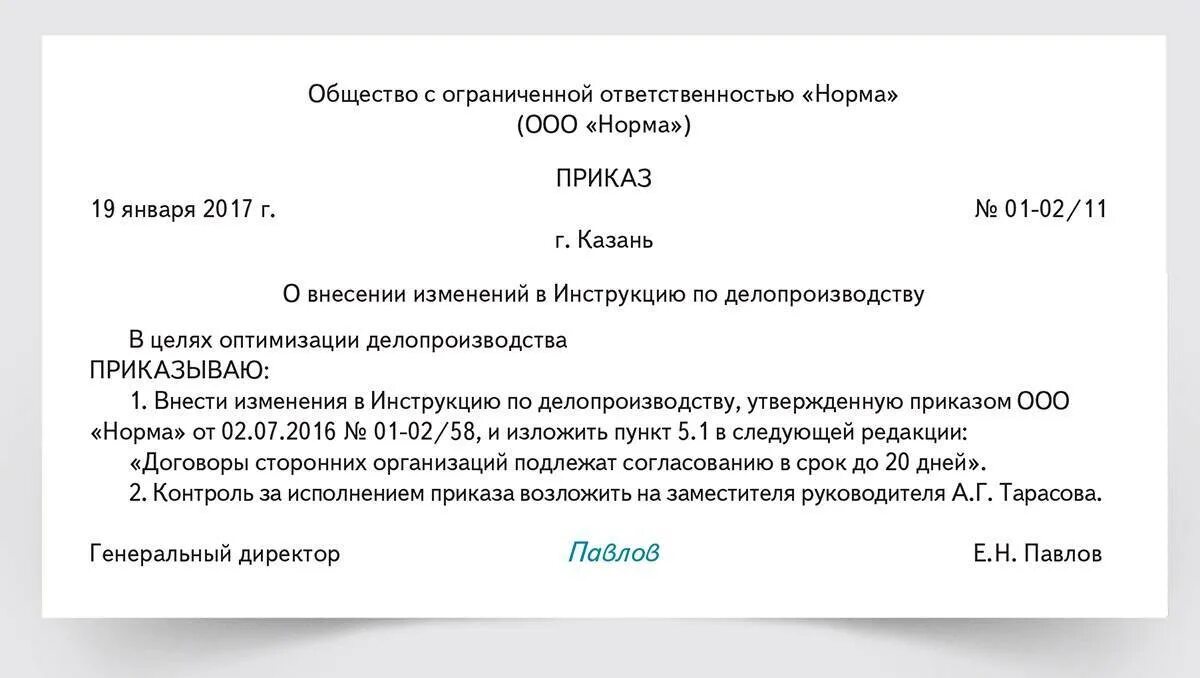 Общество с ограниченной ответственностью «Норма»
(ООО «Норма»)

ПРИКАЗ

19 января 2017 г.

№ 01-02/11

г. Казань

О внесении изменений в Инструкцию по делопроизводству

В целях оптимизации делопроизводства
ПРИКАЗЫВАЮ:
1. Внести изменения в Инструкцию по делопроизводству, утвержденную приказом ООО «Норма» от 02.07.2016 № 01-02/58, и изложить пункт 5.1 в следующей редакции:
«Договоры сторонних организаций подлежат согласованию в срок до 20 дней».
2. Контроль за исполнением приказа возложить на заместителя руководителя А.Г. Тарасова.

Генеральный директор

Павлов

Е.Н. Павлов